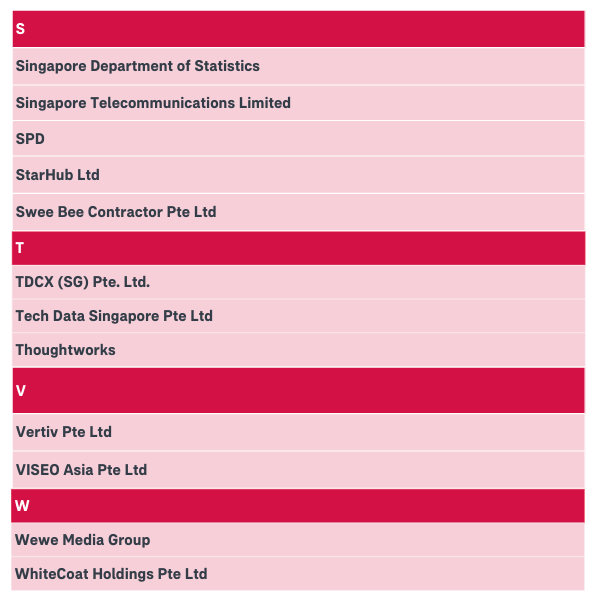 | S |
|---|
| Singapore Department of Statistics |
| Singapore Telecommunications Limited |
| SPD |
| StarHub Ltd |
| Swee Bee Contractor Pte Ltd |
| T |
| TDCX (SG) Pte. Ltd. |
| Tech Data Singapore Pte Ltd |
| Thoughtworks |
| V |
| Vertiv Pte Ltd |
| VISEO Asia Pte Ltd |
| W |
| Wewe Media Group |
| WhiteCoat Holdings Pte Ltd |